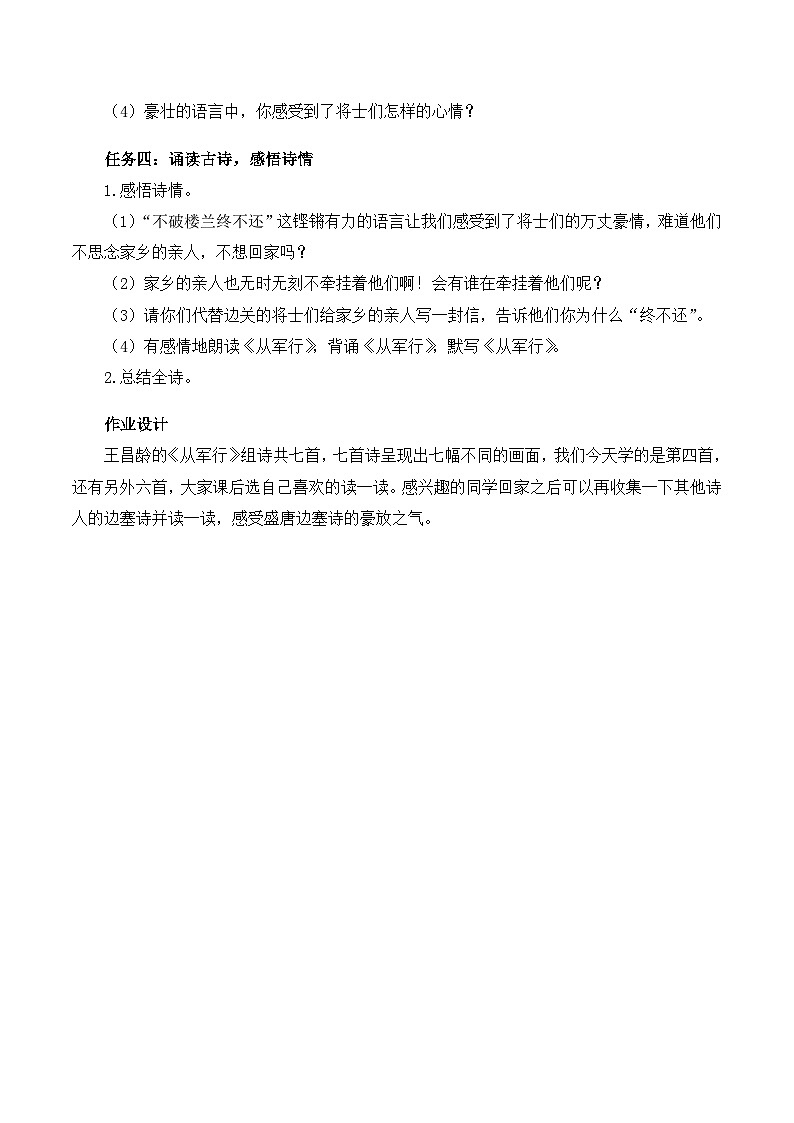 （4）豪壮的语言中，你感受到了将士们怎样的心情？

任务四：诵读古诗，感悟诗情

1.感悟诗情。

（1）“不破楼兰终不还”这铿锵有力的语言让我们感受到了将士们的万丈豪情，难道他们不思念家乡的亲人，不想回家吗？

（2）家乡的亲人也无时无刻不牵挂着他们啊！会有谁在牵挂着他们呢？

（3）请你们代替边关的将士们给家乡的亲人写一封信，告诉他们你为什么“终不还”。

（4）有感情地朗读《从军行》，背诵《从军行》，默写《从军行》。

2.总结全诗。

作业设计

王昌龄的《从军行》组诗共七首，七首诗呈现出七幅不同的画面，我们今天学的是第四首，还有另外六首，大家课后选自己喜欢的读一读。感兴趣的同学回家之后可以再收集一下其他诗人的边塞诗并读一读，感受盛唐边塞诗的豪放之气。